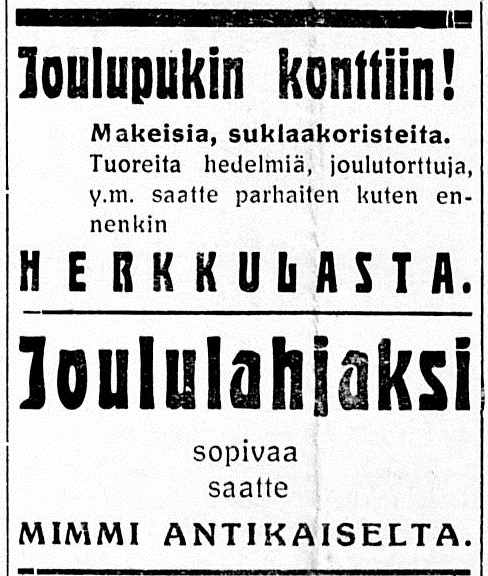 Joulupukin konttiin!

Makeisia, suklaakoristeita. Tuoreita hedelmiä, joulutorttuja, y.m. saatte parhaiten kuten ennenkin

HERKKULASTA.

Joululahjaksi

sopivaa
saatte

MIMMI ANTIKAISELTA.